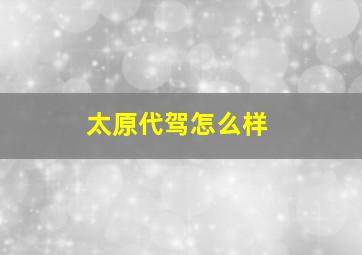 太原代驾怎么样